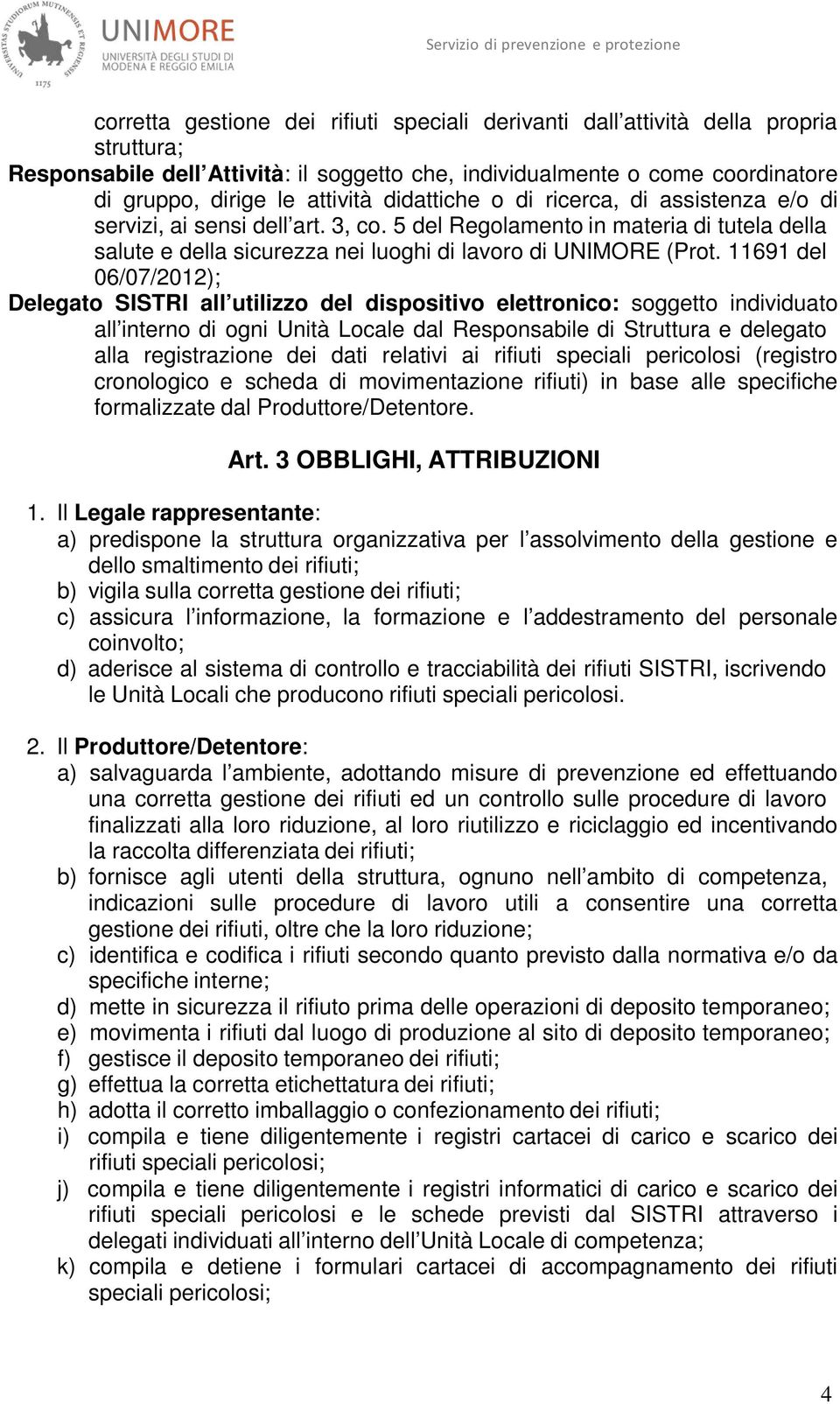 UNIVERSITAS STUDIORUM MUTINENSIS ET REGIENSIS 1175

UNIMORE
UNIVERSITÀ DEGLI STUDI DI MODENA E REGGIO EMILIA

Servizio di prevenzione e protezione

corretta gestione dei rifiuti speciali derivanti dall'attività della propria struttura;

Responsabile dell'Attività: il soggetto che, individualmente o come coordinatore di gruppo, dirige le attività didattiche o di ricerca, di assistenza e/o di servizi, ai sensi dell'art. 3, co. 5 del Regolamento in materia di tutela della salute e della sicurezza nei luoghi di lavoro di UNIMORE (Prot. 11691 del 06/07/2012);

Delegato SISTRI all'utilizzo del dispositivo elettronico: soggetto individuato all'interno di ogni Unità Locale dal Responsabile di Struttura e delegato alla registrazione dei dati relativi ai rifiuti speciali pericolosi (registro cronologico e scheda di movimentazione rifiuti) in base alle specifiche formalizzate dal Produttore/Detentore.

Art. 3 OBBLIGHI, ATTRIBUZIONI

1. Il Legale rappresentante:
a) predispone la struttura organizzativa per l'assolvimento della gestione e dello smaltimento dei rifiuti;
b) vigila sulla corretta gestione dei rifiuti;
c) assicura l'informazione, la formazione e l'addestramento del personale coinvolto;
d) aderisce al sistema di controllo e tracciabilità dei rifiuti SISTRI, iscrivendo le Unità Locali che producono rifiuti speciali pericolosi.

2. Il Produttore/Detentore:
a) salvaguarda l'ambiente, adottando misure di prevenzione ed effettuando una corretta gestione dei rifiuti ed un controllo sulle procedure di lavoro finalizzati alla loro riduzione, al loro riutilizzo e riciclaggio ed incentivando la raccolta differenziata dei rifiuti;
b) fornisce agli utenti della struttura, ognuno nell'ambito di competenza, indicazioni sulle procedure di lavoro utili a consentire una corretta gestione dei rifiuti, oltre che la loro riduzione;
c) identifica e codifica i rifiuti secondo quanto previsto dalla normativa e/o da specifiche interne;
d) mette in sicurezza il rifiuto prima delle operazioni di deposito temporaneo;
e) movimenta i rifiuti dal luogo di produzione al sito di deposito temporaneo;
f) gestisce il deposito temporaneo dei rifiuti;
g) effettua la corretta etichettatura dei rifiuti;
h) adotta il corretto imballaggio o confezionamento dei rifiuti;
i) compila e tiene diligentemente i registri cartacei di carico e scarico dei rifiuti speciali pericolosi;
j) compila e tiene diligentemente i registri informatici di carico e scarico dei rifiuti speciali pericolosi e le schede previsti dal SISTRI attraverso i delegati individuati all'interno dell'Unità Locale di competenza;
k) compila e detiene i formulari cartacei di accompagnamento dei rifiuti speciali pericolosi;

4